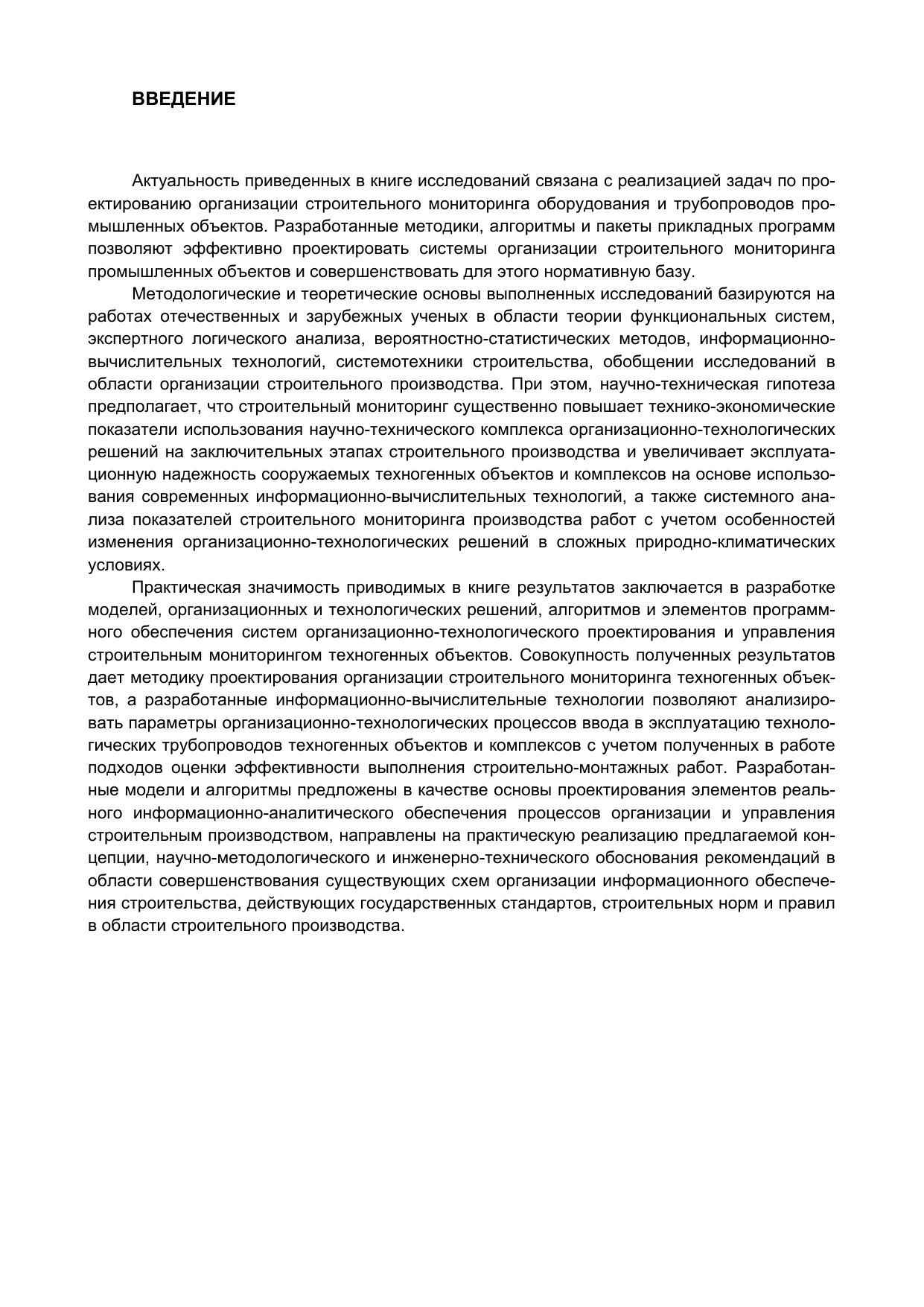 ВВЕДЕНИЕ

Актуальность приведенных в книге исследований связана с реализацией задач по проектированию организации строительного мониторинга оборудования и трубопроводов промышленных объектов. Разработанные методики, алгоритмы и пакеты прикладных программ позволяют эффективно проектировать системы организации строительного мониторинга промышленных объектов и совершенствовать для этого нормативную базу.

Методологические и теоретические основы выполненных исследований базируются на работах отечественных и зарубежных ученых в области теории функциональных систем, экспертного логического анализа, вероятностно-статистических методов, информационно-вычислительных технологий, системотехники строительства, обобщении исследований в области организации строительного производства. При этом, научно-техническая гипотеза предполагает, что строительный мониторинг существенно повышает технико-экономические показатели использования научно-технического комплекса организационно-технологических решений на заключительных этапах строительного производства и увеличивает эксплуатационную надежность сооружаемых техногенных объектов и комплексов на основе использования современных информационно-вычислительных технологий, а также системного анализа показателей строительного мониторинга производства работ с учетом особенностей изменения организационно-технологических решений в сложных природно-климатических условиях.

Практическая значимость приводимых в книге результатов заключается в разработке моделей, организационных и технологических решений, алгоритмов и элементов программного обеспечения систем организационно-технологического проектирования и управления строительным мониторингом техногенных объектов. Совокупность полученных результатов дает методику проектирования организации строительного мониторинга техногенных объектов, а разработанные информационно-вычислительные технологии позволяют анализировать параметры организационно-технологических процессов ввода в эксплуатацию технологических трубопроводов техногенных объектов и комплексов с учетом полученных в работе подходов оценки эффективности выполнения строительно-монтажных работ. Разработанные модели и алгоритмы предложены в качестве основы проектирования элементов реального информационно-аналитического обеспечения процессов организации и управления строительным производством, направлены на практическую реализацию предлагаемой концепции, научно-методологического и инженерно-технического обоснования рекомендаций в области совершенствования существующих схем организации информационного обеспечения строительства, действующих государственных стандартов, строительных норм и правил в области строительного производства.